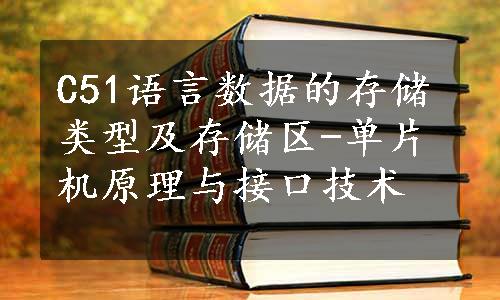 C51语言数据的存储类型及存储区-单片机原理与接口技术